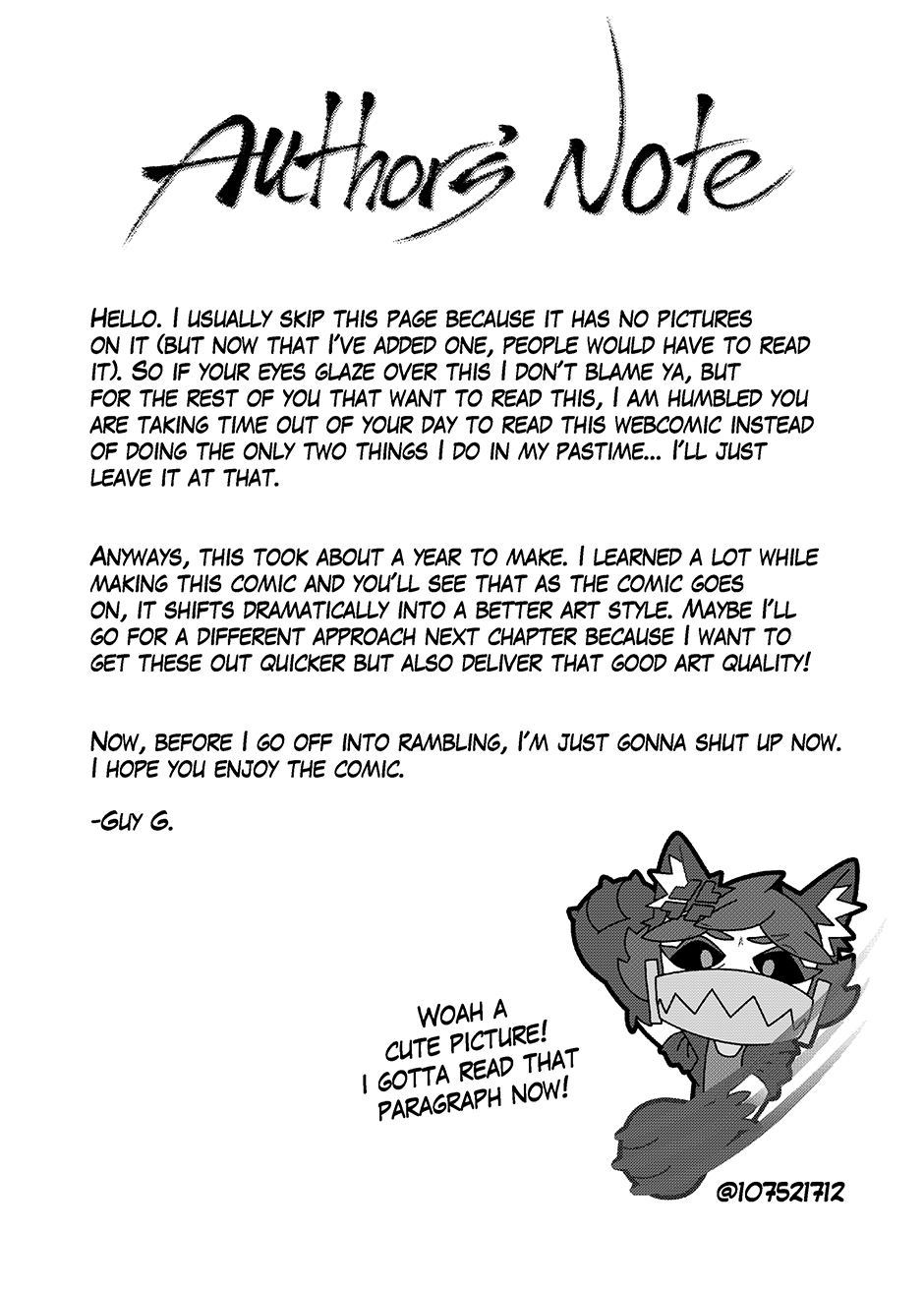 Author's Note

HELLO. I USUALLY SKIP THIS PAGE BECAUSE IT HAS NO PICTURES ON IT (BUT NOW THAT I'VE ADDED ONE, PEOPLE WOULD HAVE TO READ IT). SO IF YOUR EYES GLAZE OVER THIS I DON'T BLAME YA, BUT FOR THE REST OF YOU THAT WANT TO READ THIS, I AM HUMBLED YOU ARE TAKING TIME OUT OF YOUR DAY TO READ THIS WEBCOMIC INSTEAD OF DOING THE ONLY TWO THINGS I DO IN MY PASTIME... I'LL JUST LEAVE IT AT THAT.

ANYWAYS, THIS TOOK ABOUT A YEAR TO MAKE. I LEARNED A LOT WHILE MAKING THIS COMIC AND YOU'LL SEE THAT AS THE COMIC GOES ON, IT SHIFTS DRAMATICALLY INTO A BETTER ART STYLE. MAYBE I'LL GO FOR A DIFFERENT APPROACH NEXT CHAPTER BECAUSE I WANT TO GET THESE OUT QUICKER BUT ALSO DELIVER THAT GOOD ART QUALITY!

NOW, BEFORE I GO OFF INTO RAMBLING, I'M JUST GONNA SHUT UP NOW. I HOPE YOU ENJOY THE COMIC.

-GUY G.

WOAH A CUTE PICTURE! I GOTTA READ THAT PARAGRAPH NOW!

@107521712